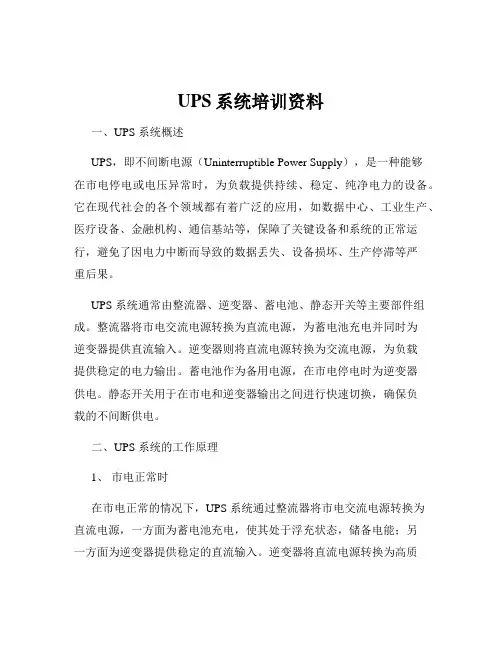 UPS 系统培训资料

一、UPS 系统概述

UPS，即不间断电源（Uninterruptible Power Supply），是一种能够在市电停电或电压异常时，为负载提供持续、稳定、纯净电力的设备。它在现代社会的各个领域都有着广泛的应用，如数据中心、工业生产、医疗设备、金融机构、通信基站等，保障了关键设备和系统的正常运行，避免了因电力中断而导致的数据丢失、设备损坏、生产停滞等严重后果。

UPS 系统通常由整流器、逆变器、蓄电池、静态开关等主要部件组成。整流器将市电交流电源转换为直流电源，为蓄电池充电并同时为逆变器提供直流输入。逆变器则将直流电源转换为交流电源，为负载提供稳定的电力输出。蓄电池作为备用电源，在市电停电时为逆变器供电。静态开关用于在市电和逆变器输出之间进行快速切换，确保负载的不间断供电。

二、UPS 系统的工作原理

1、 市电正常时

在市电正常的情况下，UPS 系统通过整流器将市电交流电源转换为直流电源，一方面为蓄电池充电，使其处于浮充状态，储备电能；另一方面为逆变器提供稳定的直流输入。逆变器将直流电源转换为高质